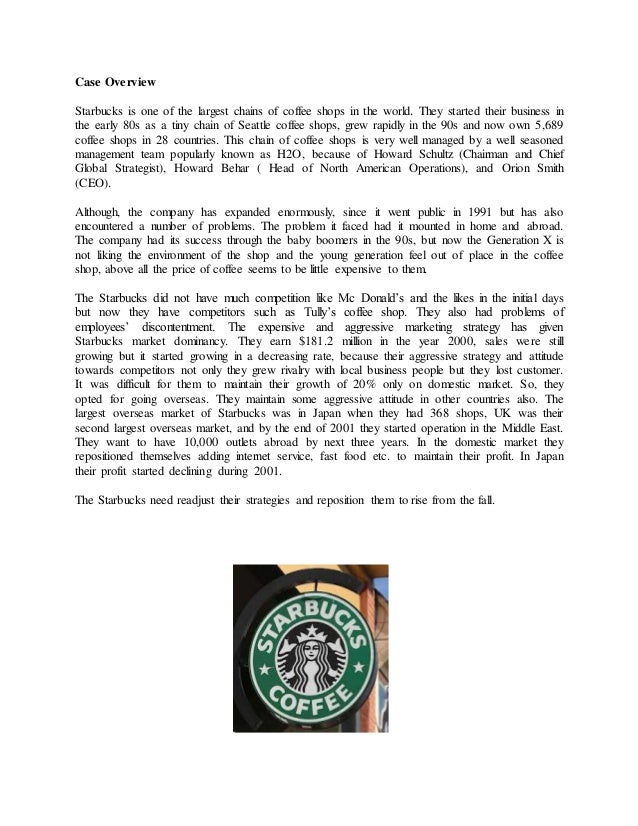 **Case Overview**

Starbucks is one of the largest chains of coffee shops in the world. They started their business in the early 80s as a tiny chain of Seattle coffee shops, grew rapidly in the 90s and now own 5,689 coffee shops in 28 countries. This chain of coffee shops is very well managed by a well seasoned management team popularly known as H2O, because of Howard Schultz (Chairman and Chief Global Strategist), Howard Behar ( Head of North American Operations), and Orion Smith (CEO).

Although, the company has expanded enormously, since it went public in 1991 but has also encountered a number of problems. The problem it faced had it mounted in home and abroad. The company had its success through the baby boomers in the 90s, but now the Generation X is not liking the environment of the shop and the young generation feel out of place in the coffee shop, above all the price of coffee seems to be little expensive to them.

The Starbucks did not have much competition like Mc Donald's and the likes in the initial days but now they have competitors such as Tully's coffee shop. They also had problems of employees' discontentment. The expensive and aggressive marketing strategy has given Starbucks market dominancy. They earn $181.2 million in the year 2000, sales were still growing but it started growing in a decreasing rate, because their aggressive strategy and attitude towards competitors not only they grew rivalry with local business people but they lost customer. It was difficult for them to maintain their growth of 20% only on domestic market. So, they opted for going overseas. They maintain some aggressive attitude in other countries also. The largest overseas market of Starbucks was in Japan when they had 368 shops, UK was their second largest overseas market, and by the end of 2001 they started operation in the Middle East. They want to have 10,000 outlets abroad by next three years. In the domestic market they repositioned themselves adding internet service, fast food etc. to maintain their profit. In Japan their profit started declining during 2001.

The Starbucks need readjust their strategies and reposition them to rise from the fall.

STARBUCKS COFFEE